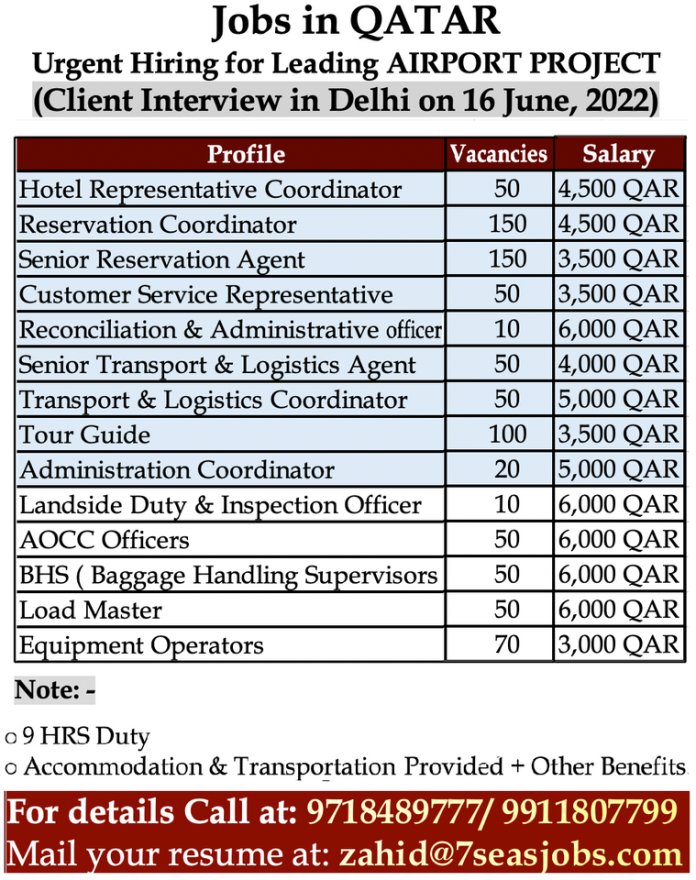 Jobs in QATAR
Urgent Hiring for Leading AIRPORT PROJECT
(Client Interview in Delhi on 16 June, 2022)

| Profile | Vacancies | Salary |
|---|---|---|
| Hotel Representative Coordinator | 50 | 4,500 QAR |
| Reservation Coordinator | 150 | 4,500 QAR |
| Senior Reservation Agent | 150 | 3,500 QAR |
| Customer Service Representative | 50 | 3,500 QAR |
| Reconciliation & Administrative officer | 10 | 6,000 QAR |
| Senior Transport & Logistics Agent | 50 | 4,000 QAR |
| Transport & Logistics Coordinator | 50 | 5,000 QAR |
| Tour Guide | 100 | 3,500 QAR |
| Administration Coordinator | 20 | 5,000 QAR |
| Landside Duty & Inspection Officer | 10 | 6,000 QAR |
| AOCC Officers | 50 | 6,000 QAR |
| BHS ( Baggage Handling Supervisors | 50 | 6,000 QAR |
| Load Master | 50 | 6,000 QAR |
| Equipment Operators | 70 | 3,000 QAR |

Note: -

o 9 HRS Duty
o Accommodation & Transportation Provided + Other Benefits

For details Call at: 9718489777/ 9911807799
Mail your resume at: zahid@7seasjobs.com